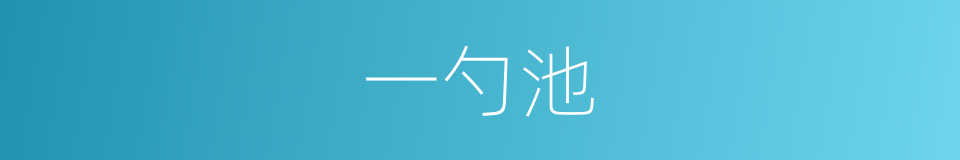 一勺池